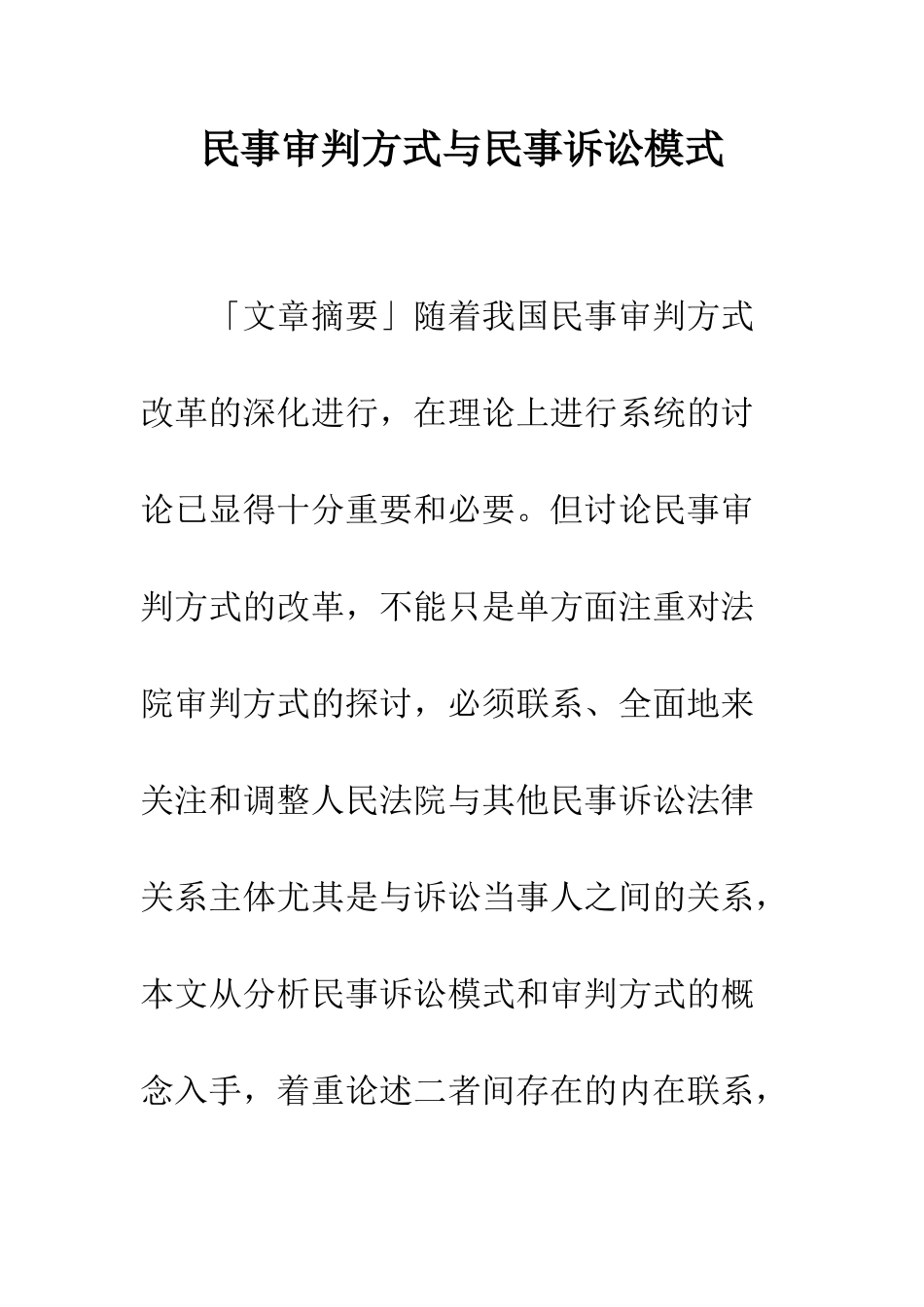 民事审判方式与民事诉讼模式

「文章摘要」随着我国民事审判方式改革的深化进行，在理论上进行系统的讨论已显得十分重要和必要。但讨论民事审判方式的改革，不能只是单方面注重对法院审判方式的探讨，必须联系、全面地来关注和调整人民法院与其他民事诉讼法律关系主体尤其是与诉讼当事人之间的关系，本文从分析民事诉讼模式和审判方式的概念入手，着重论述二者间存在的内在联系，